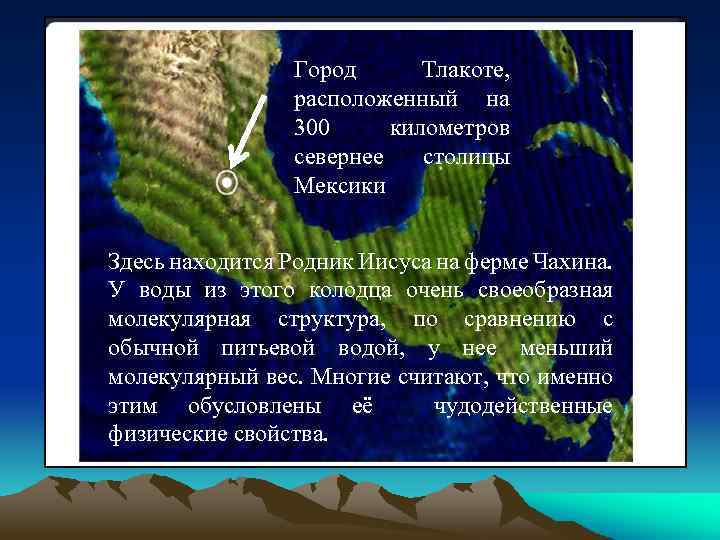 Город Тлакоте, расположенный на 300 километров севернее столицы Мексики

Здесь находится Родник Иисуса на ферме Чахина. У воды из этого колодца очень своеобразная молекулярная структура, по сравнению с обычной питьевой водой, у нее меньший молекулярный вес. Многие считают, что именно этим обусловлены её чудодейственные физические свойства.